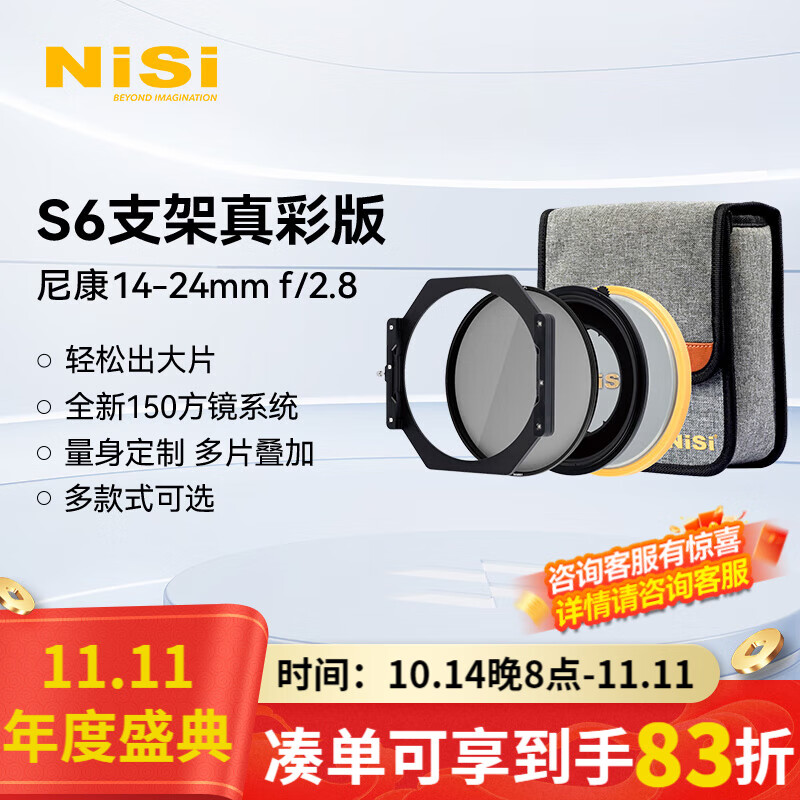 NiSi
BEYOND IMAGINATION

S6支架真彩版
尼康14-24mm f/2.8

○ 轻松出大片
○ 全新150方镜系统
○ 量身定制 多片叠加
○ 多款式可选

NiSi

咨询客服有惊喜
详情请咨询客服

11.11
年度盛典

时间：10.14晚8点-11.11
凑单可享到手83折